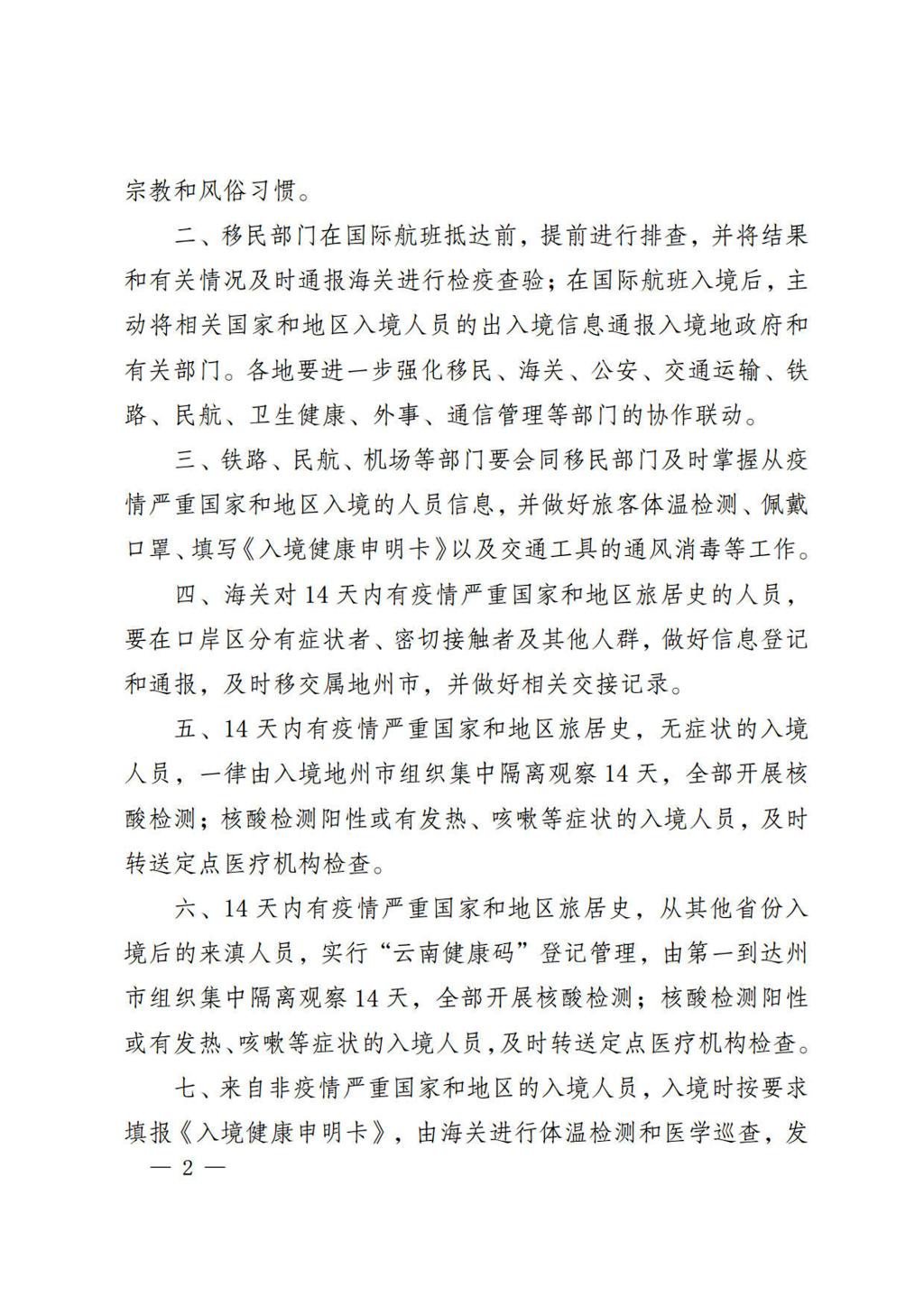 宗教和风俗习惯。

二、移民部门在国际航班抵达前，提前进行排查，并将结果和有关情况及时通报海关进行检疫查验；在国际航班入境后，主动将相关国家和地区入境人员的出入境信息通报入境地政府和有关部门。各地要进一步强化移民、海关、公安、交通运输、铁路、民航、卫生健康、外事、通信管理等部门的协作联动。

三、铁路、民航、机场等部门要会同移民部门及时掌握从疫情严重国家和地区入境的人员信息，并做好旅客体温检测、佩戴口罩、填写《入境健康申明卡》以及交通工具的通风消毒等工作。

四、海关对14天内有疫情严重国家和地区旅居史的人员，要在口岸区分有症状者、密切接触者及其他人群，做好信息登记和通报，及时移交属地州市，并做好相关交接记录。

五、14天内有疫情严重国家和地区旅居史，无症状的入境人员，一律由入境地州市组织集中隔离观察14天，全部开展核酸检测；核酸检测阳性或有发热、咳嗽等症状的入境人员，及时转送定点医疗机构检查。

六、14天内有疫情严重国家和地区旅居史，从其他省份入境后的来滇人员，实行“云南健康码”登记管理，由第一到达州市组织集中隔离观察14天，全部开展核酸检测；核酸检测阳性或有发热、咳嗽等症状的入境人员，及时转送定点医疗机构检查。

七、来自非疫情严重国家和地区的入境人员，入境时按要求填报《入境健康申明卡》，由海关进行体温检测和医学巡查，发

— 2 —